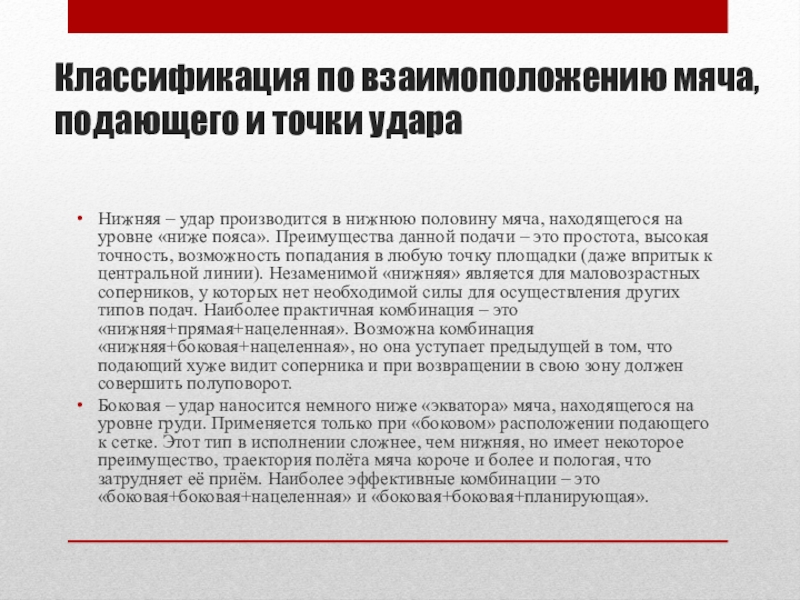 Классификация по взаимоположению мяча, подающего и точки удара

• Нижняя – удар производится в нижнюю половину мяча, находящегося на уровне «ниже пояса». Преимущества данной подачи – это простота, высокая точность, возможность попадания в любую точку площадки (даже впритык к центральной линии). Незаменимой «нижняя» является для маловозрастных соперников, у которых нет необходимой силы для осуществления других типов подач. Наиболее практичная комбинация – это «нижняя+прямая+нацеленная». Возможна комбинация «нижняя+боковая+нацеленная», но она уступает предыдущей в том, что подающий хуже видит соперника и при возвращении в свою зону должен совершить полуповорот.
• Боковая – удар наносится немного ниже «экватора» мяча, находящегося на уровне груди. Применяется только при «боковом» расположении подающего к сетке. Этот тип в исполнении сложнее, чем нижняя, но имеет некоторое преимущество, траектория полёта мяча короче и более и пологая, что затрудняет её приём. Наиболее эффективные комбинации – это «боковая+боковая+нацеленная» и «боковая+боковая+планирующая».